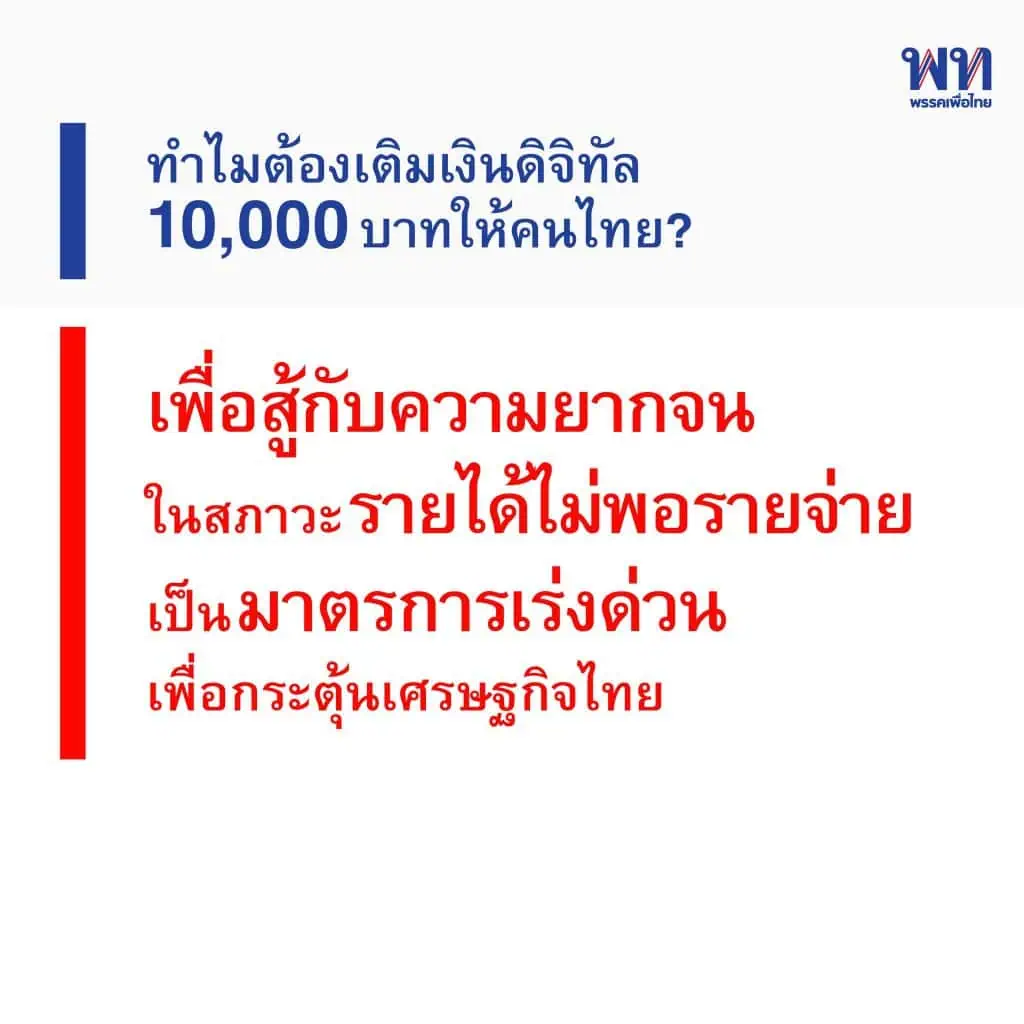 พท
พรรคเพื่อไทย

ทำไมต้องเติมเงินดิจิทัล
10,000 บาทให้คนไทย?

เพื่อสู้กับความยากจน
ในสภาวะรายได้ไม่พอรายจ่าย
เป็นมาตรการเร่งด่วน
เพื่อกระตุ้นเศรษฐกิจไทย